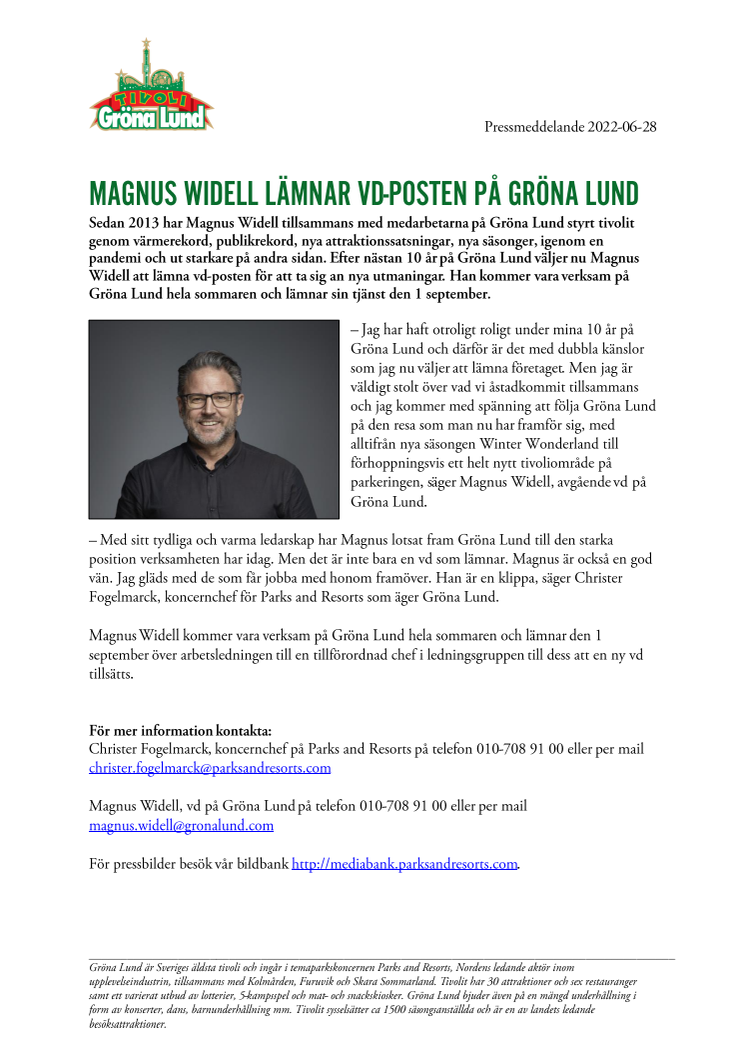 TIVOLI Gröna Lund

Pressmeddelande 2022-06-28

MAGNUS WIDELL LÄMNAR VD-POSTEN PÅ GRÖNA LUND

Sedan 2013 har Magnus Widell tillsammans med medarbetarna på Gröna Lund styrt tivolit genom värmerekord, publikrekord, nya attraktionssatsningar, nya säsonger, igenom en pandemi och ut starkare på andra sidan. Efter nästan 10 år på Gröna Lund väljer nu Magnus Widell att lämna vd-posten för att ta sig an nya utmaningar. Han kommer vara verksam på Gröna Lund hela sommaren och lämnar sin tjänst den 1 september.

– Jag har haft otroligt roligt under mina 10 år på Gröna Lund och därför är det med dubbla känslor som jag nu väljer att lämna företaget. Men jag är väldigt stolt över vad vi åstadkommit tillsammans och jag kommer med spänning att följa Gröna Lund på den resa som man nu har framför sig, med alltifrån nya säsongen Winter Wonderland till förhoppningsvis ett helt nytt tivoliområde på parkeringen, säger Magnus Widell, avgående vd på Gröna Lund.

– Med sitt tydliga och varma ledarskap har Magnus lotsat fram Gröna Lund till den starka position verksamheten har idag. Men det är inte bara en vd som lämnar. Magnus är också en god vän. Jag gläds med de som får jobba med honom framöver. Han är en klippa, säger Christer Fogelmarck, koncernchef för Parks and Resorts som äger Gröna Lund.

Magnus Widell kommer vara verksam på Gröna Lund hela sommaren och lämnar den 1 september över arbetsledningen till en tillförordnad chef i ledningsgruppen till dess att en ny vd tillsätts.

För mer information kontakta:
Christer Fogelmarck, koncernchef på Parks and Resorts på telefon 010-708 91 00 eller per mail christer.fogelmarck@parksandresorts.com

Magnus Widell, vd på Gröna Lund på telefon 010-708 91 00 eller per mail magnus.widell@gronalund.com

För pressbilder besök vår bildbank http://mediabank.parksandresorts.com.

Gröna Lund är Sveriges äldsta tivoli och ingår i temaparkskoncernen Parks and Resorts, Nordens ledande aktör inom upplevelseindustrin, tillsammans med Kolmården, Furuvik och Skara Sommarland. Tivolit har 30 attraktioner och sex restauranger samt ett varierat utbud av lotterier, 5-kampsspel och mat- och snackskiosker. Gröna Lund bjuder även på en mängd underhållning i form av konserter, dans, barnunderhållning mm. Tivolit sysselsätter ca 1500 säsongsanställda och är en av landets ledande besöksattraktioner.